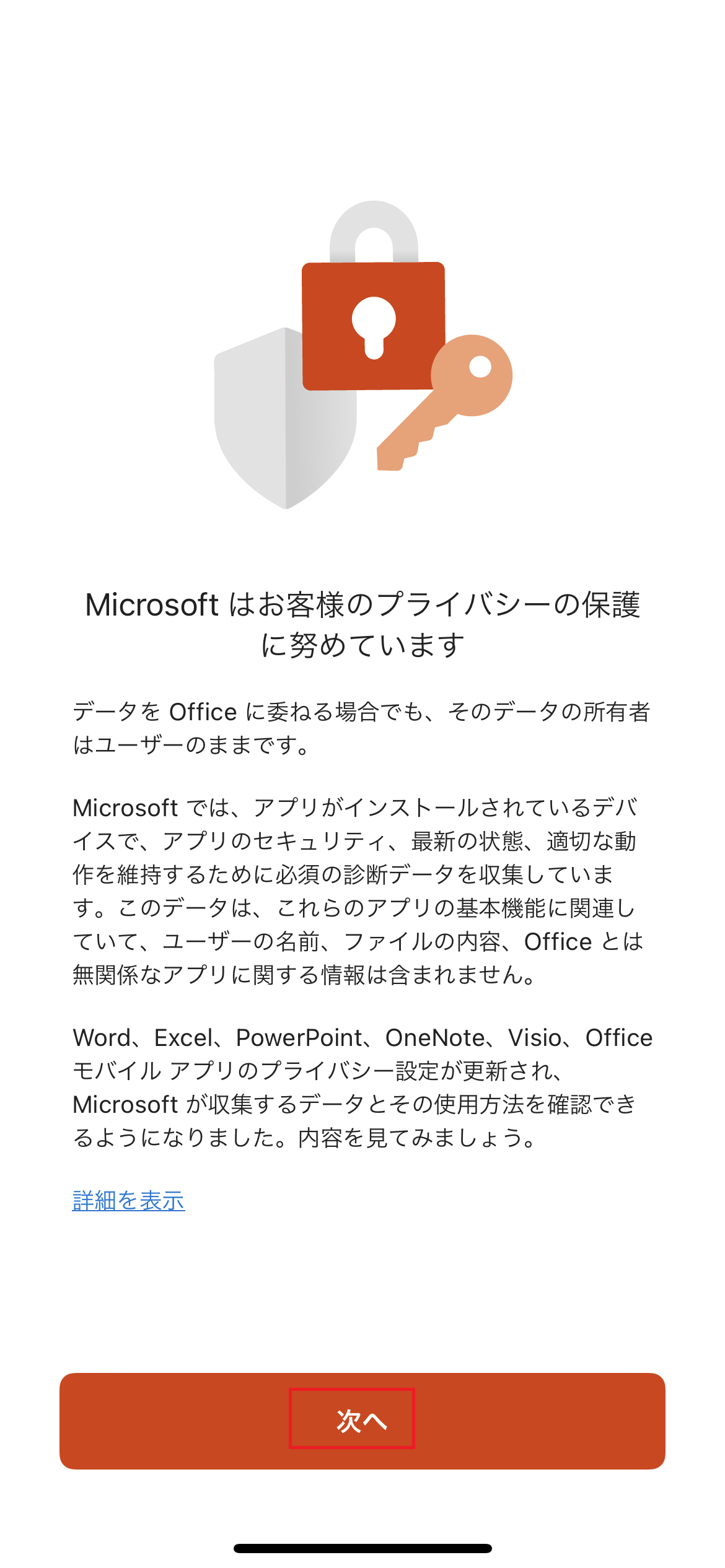 Microsoft はお客様のプライバシーの保護に努めています

データを Office に委ねる場合でも、そのデータの所有者はユーザーのままです。

Microsoft では、アプリがインストールされているデバイスで、アプリのセキュリティ、最新の状態、適切な動作を維持するために必須の診断データを収集しています。このデータは、これらのアプリの基本機能に関連していて、ユーザーの名前、ファイルの内容、Office とは無関係なアプリに関する情報は含まれません。

Word、Excel、PowerPoint、OneNote、Visio、Office モバイル アプリのプライバシー設定が更新され、Microsoft が収集するデータとその使用方法を確認できるようになりました。内容を見てみましょう。

詳細を表示

次へ